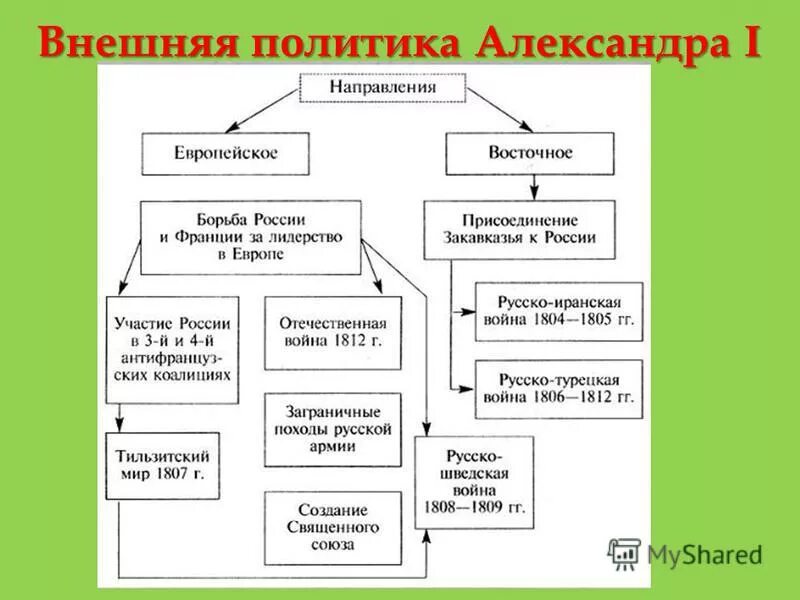 Внешняя политика Александра I

Направления

Европейское

Восточное

Борьба России и Франции за лидерство в Европе

Присоединение Закавказья к России

Участие России в 3-й и 4-й антифранцузских коалициях

Отечественная война 1812 г.

Русско-иранская война 1804—1805 гг.

Русско-турецкая война 1806—1812 гг.

Заграничные походы русской армии

Тильзитский мир 1807 г.

Русско-шведская война 1808—1809 гг.

Создание Священного союза

MyShared